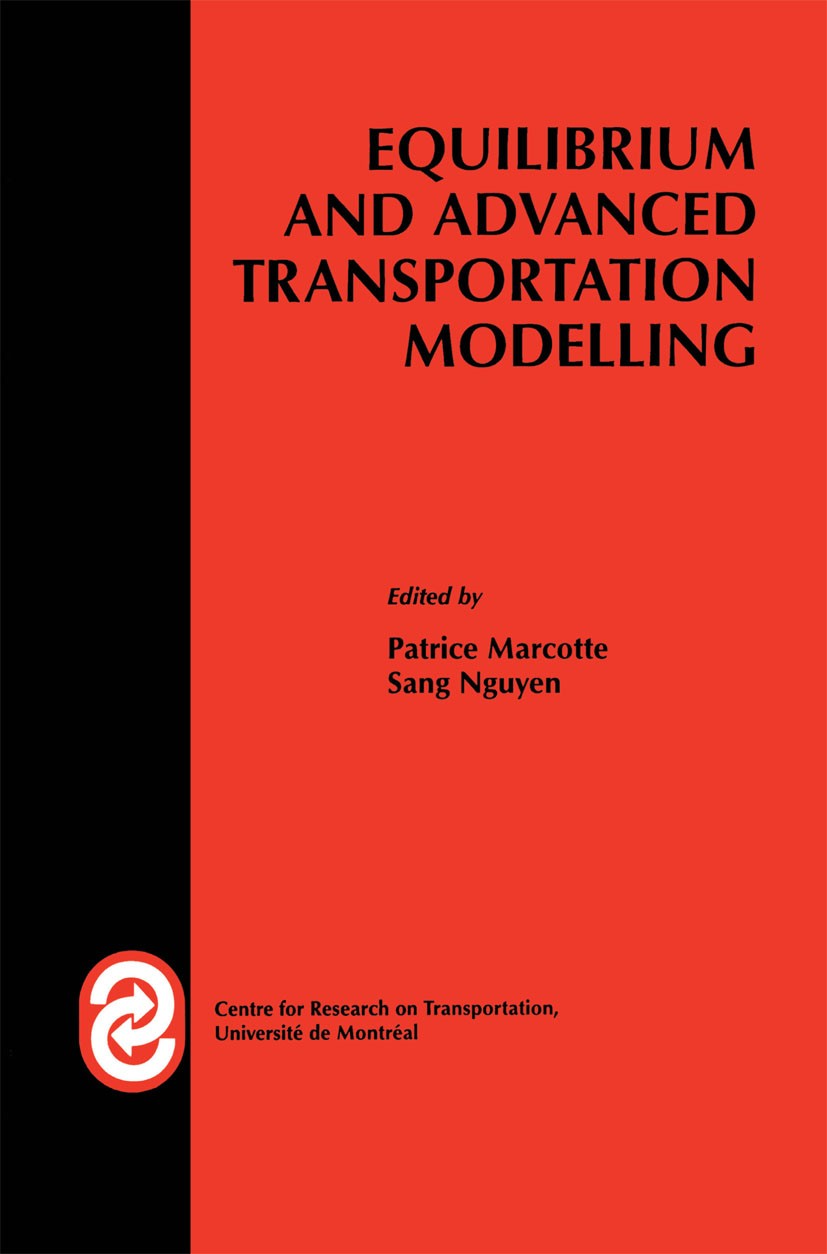 EQUILIBRIUM AND ADVANCED TRANSPORTATION MODELLING

Edited by

Patrice Marcotte
Sang Nguyen

Centre for Research on Transportation,
Université de Montréal